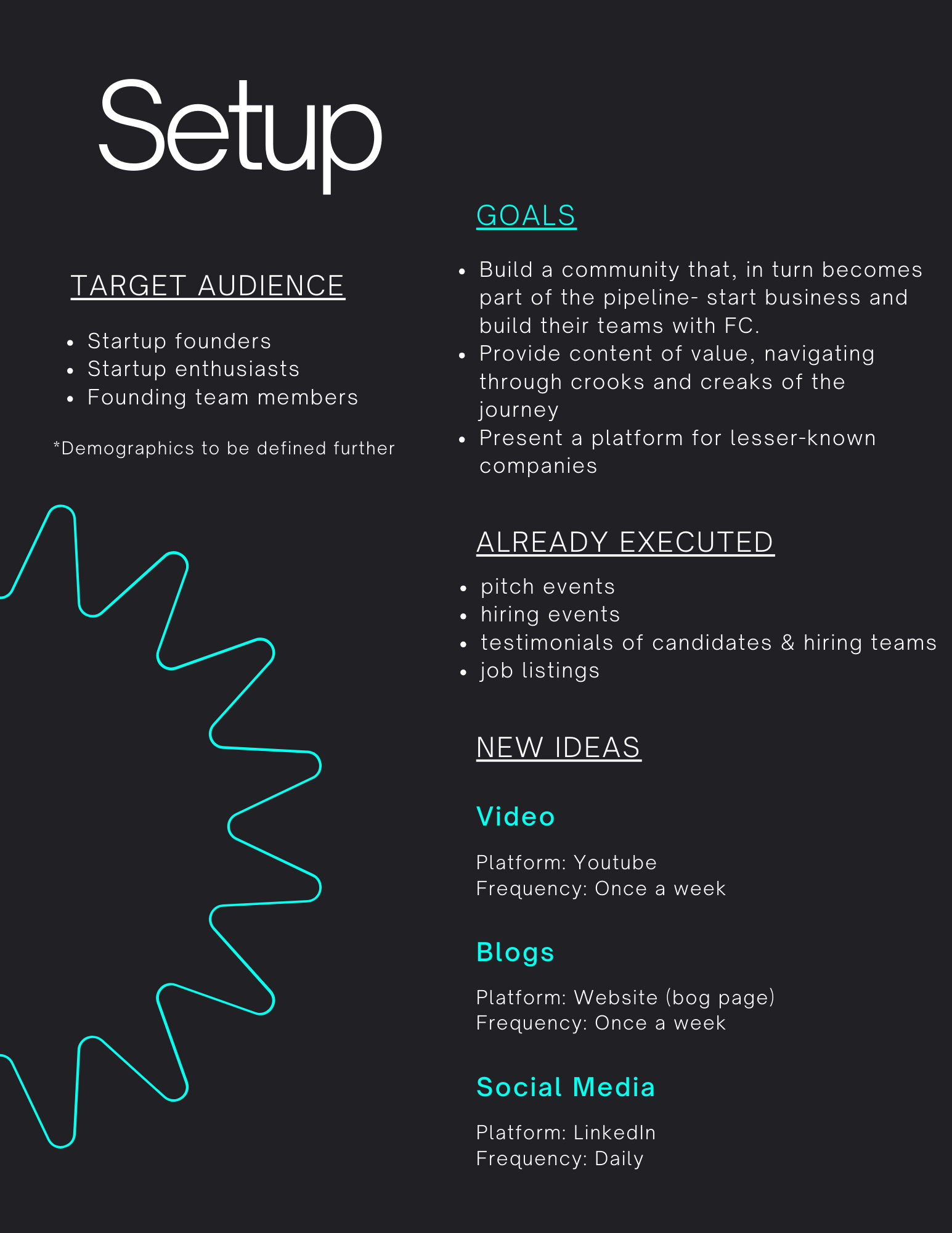 Setup

TARGET AUDIENCE

• Startup founders
• Startup enthusiasts
• Founding team members

*Demographics to be defined further

GOALS

• Build a community that, in turn becomes part of the pipeline- start business and build their teams with FC.
• Provide content of value, navigating through crooks and creaks of the journey
• Present a platform for lesser-known companies

ALREADY EXECUTED

• pitch events
• hiring events
• testimonials of candidates & hiring teams
• job listings

NEW IDEAS

Video

Platform: Youtube
Frequency: Once a week

Blogs

Platform: Website (bog page)
Frequency: Once a week

Social Media

Platform: LinkedIn
Frequency: Daily